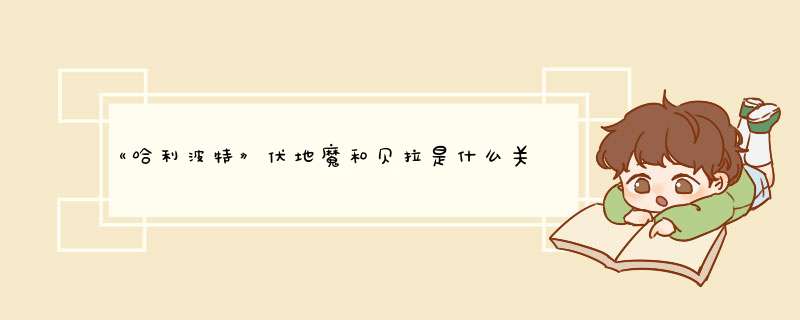 《哈利波特》伏地魔和贝拉是什么关